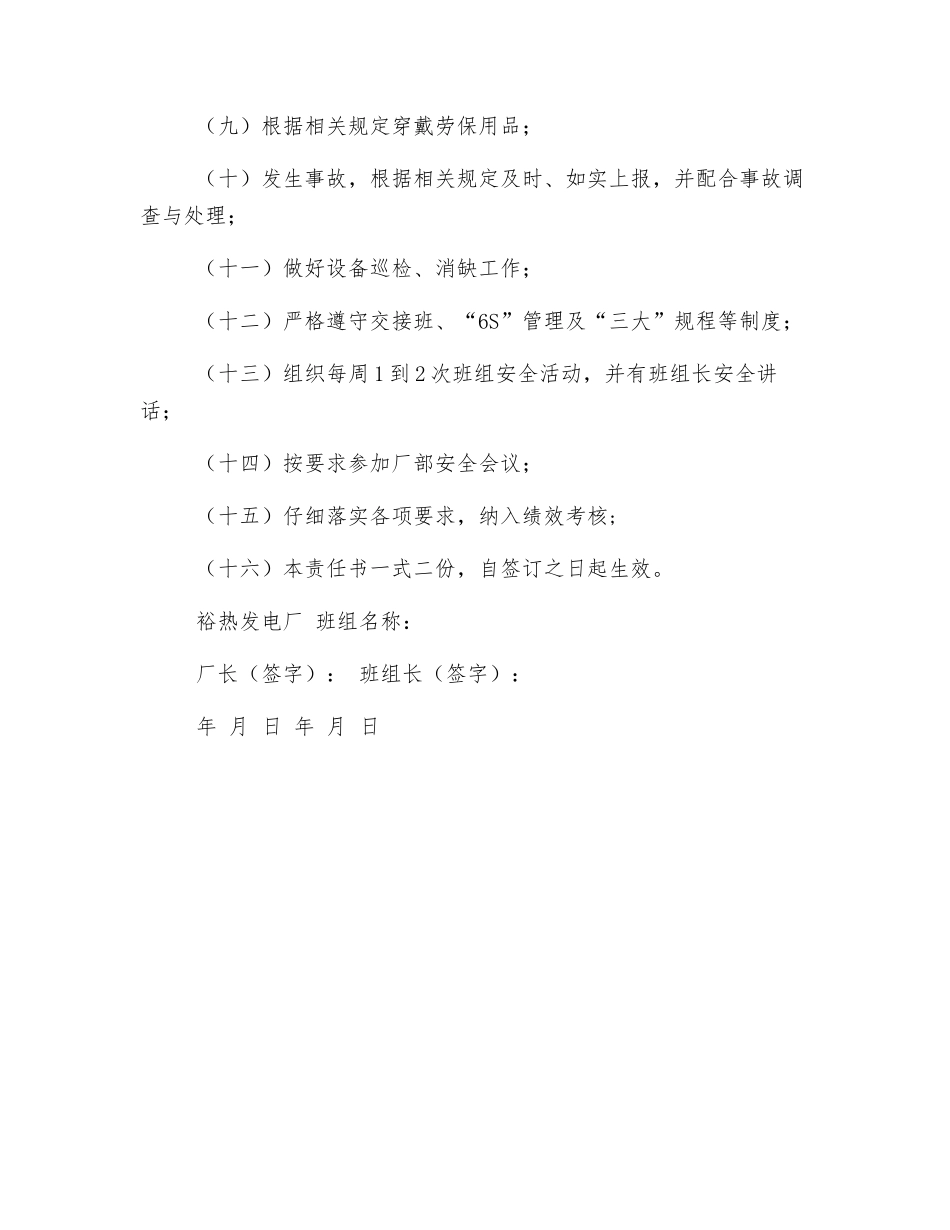 （九）根据相关规定穿戴劳保用品；

（十）发生事故，根据相关规定及时、如实上报，并配合事故调查与处理；

（十一）做好设备巡检、消缺工作；

（十二）严格遵守交接班、“6S”管理及“三大”规程等制度；

（十三）组织每周1到2次班组安全活动，并有班组长安全讲话；

（十四）按要求参加厂部安全会议；

（十五）仔细落实各项要求，纳入绩效考核；

（十六）本责任书一式二份，自签订之日起生效。

裕热发电厂 班组名称：

厂长（签字）： 班组长（签字）：

年 月 日 年 月 日